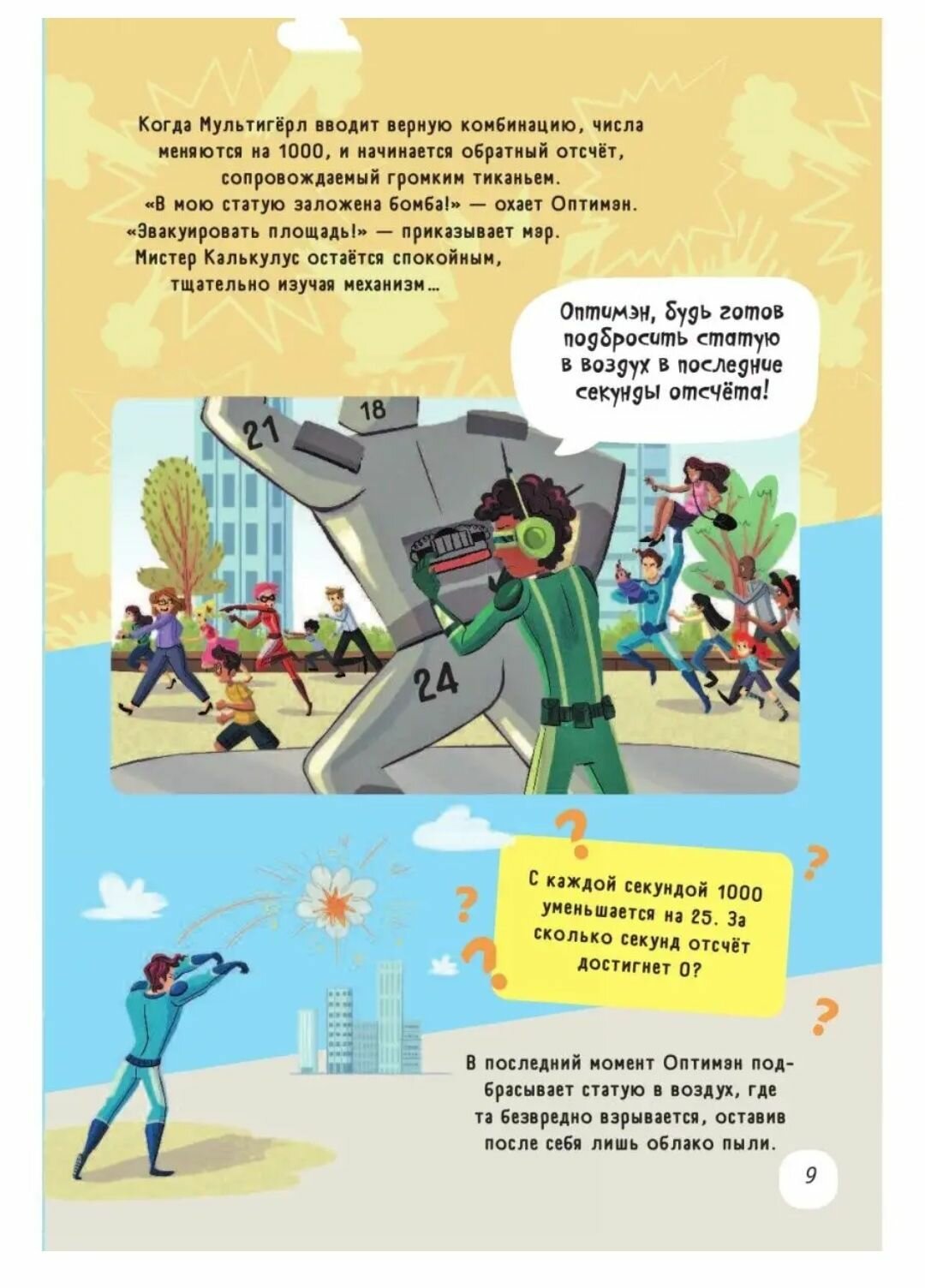 Когда Мультигёрл вводит верную комбинацию, числа меняются на 1000, и начинается обратный отсчёт, сопровождаемый громким тиканьем.

«В мою статую заложена бомба!» — охает Оптимэн.

«Эвакуировать площадь!» — приказывает мэр.

Мистер Калькулус остаётся спокойным, тщательно изучая механизм...

Оптимэн, будь готов подбросить статую в воздух в последние секунды отсчёта!

21

18

24

С каждой секундой 1000 уменьшается на 25. За сколько секунд отсчёт достигнет 0?

В последний момент Оптимэн подбрасывает статую в воздух, где та безвредно взрывается, оставив после себя лишь облако пыли.

9